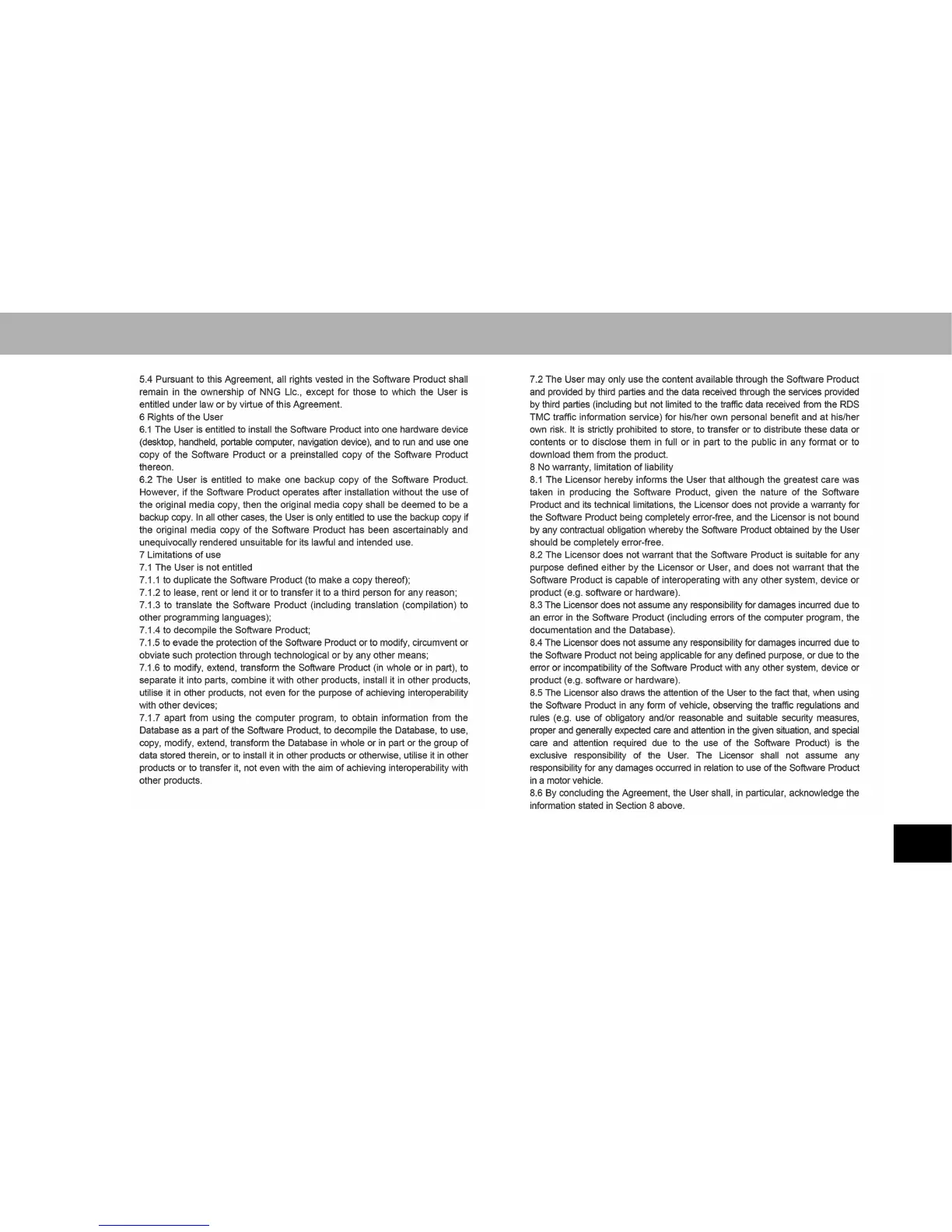 5.4 Pursuant to this Agreement, all rights vested in the Software Product shall remain in the ownership of NNG Llc., except for those to which the User is entitled under law or by virtue of this Agreement.

6 Rights of the User

6.1 The User is entitled to install the Software Product into one hardware device (desktop, handheld, portable computer, navigation device), and to run and use one copy of the Software Product or a preinstalled copy of the Software Product thereon.

6.2 The User is entitled to make one backup copy of the Software Product. However, if the Software Product operates after installation without the use of the original media copy, then the original media copy shall be deemed to be a backup copy. In all other cases, the User is only entitled to use the backup copy if the original media copy of the Software Product has been ascertainably and unequivocally rendered unsuitable for its lawful and intended use.

7 Limitations of use

7.1 The User is not entitled

7.1.1 to duplicate the Software Product (to make a copy thereof);

7.1.2 to lease, rent or lend it or to transfer it to a third person for any reason;

7.1.3 to translate the Software Product (including translation (compilation) to other programming languages);

7.1.4 to decompile the Software Product;

7.1.5 to evade the protection of the Software Product or to modify, circumvent or obviate such protection through technological or by any other means;

7.1.6 to modify, extend, transform the Software Product (in whole or in part), to separate it into parts, combine it with other products, install it in other products, utilise it in other products, not even for the purpose of achieving interoperability with other devices;

7.1.7 apart from using the computer program, to obtain information from the Database as a part of the Software Product, to decompile the Database, to use, copy, modify, extend, transform the Database in whole or in part or the group of data stored therein, or to install it in other products or otherwise, utilise it in other products or to transfer it, not even with the aim of achieving interoperability with other products.

7.2 The User may only use the content available through the Software Product and provided by third parties and the data received through the services provided by third parties (including but not limited to the traffic data received from the RDS TMC traffic information service) for his/her own personal benefit and at his/her own risk. It is strictly prohibited to store, to transfer or to distribute these data or contents or to disclose them in full or in part to the public in any format or to download them from the product.

8 No warranty, limitation of liability

8.1 The Licensor hereby informs the User that although the greatest care was taken in producing the Software Product, given the nature of the Software Product and its technical limitations, the Licensor does not provide a warranty for the Software Product being completely error-free, and the Licensor is not bound by any contractual obligation whereby the Software Product obtained by the User should be completely error-free.

8.2 The Licensor does not warrant that the Software Product is suitable for any purpose defined either by the Licensor or User, and does not warrant that the Software Product is capable of interoperating with any other system, device or product (e.g. software or hardware).

8.3 The Licensor does not assume any responsibility for damages incurred due to an error in the Software Product (including errors of the computer program, the documentation and the Database).

8.4 The Licensor does not assume any responsibility for damages incurred due to the Software Product not being applicable for any defined purpose, or due to the error or incompatibility of the Software Product with any other system, device or product (e.g. software or hardware).

8.5 The Licensor also draws the attention of the User to the fact that, when using the Software Product in any form of vehicle, observing the traffic regulations and rules (e.g. use of obligatory and/or reasonable and suitable security measures, proper and generally expected care and attention in the given situation, and special care and attention required due to the use of the Software Product) is the exclusive responsibility of the User. The Licensor shall not assume any responsibility for any damages occurred in relation to use of the Software Product in a motor vehicle.

8.6 By concluding the Agreement, the User shall, in particular, acknowledge the information stated in Section 8 above.